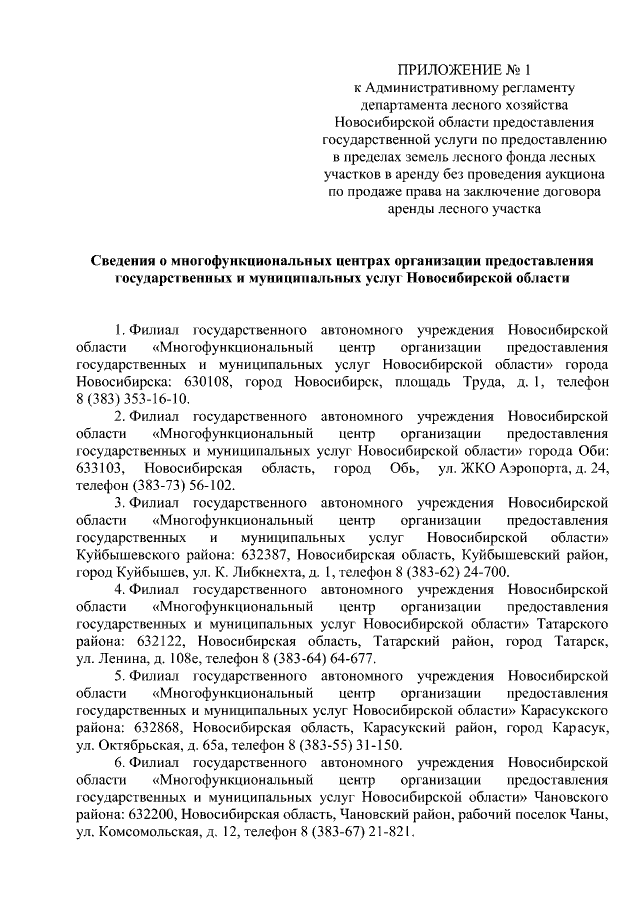 ПРИЛОЖЕНИЕ № 1
к Административному регламенту департамента лесного хозяйства Новосибирской области предоставления государственной услуги по предоставлению в пределах земель лесного фонда лесных участков в аренду без проведения аукциона по продаже права на заключение договора аренды лесного участка

Сведения о многофункциональных центрах организации предоставления государственных и муниципальных услуг Новосибирской области

1. Филиал государственного автономного учреждения Новосибирской области «Многофункциональный центр организации предоставления государственных и муниципальных услуг Новосибирской области» города Новосибирска: 630108, город Новосибирск, площадь Труда, д. 1, телефон 8 (383) 353-16-10.

2. Филиал государственного автономного учреждения Новосибирской области «Многофункциональный центр организации предоставления государственных и муниципальных услуг Новосибирской области» города Оби: 633103, Новосибирская область, город Обь, ул. ЖКО Аэропорта, д. 24, телефон (383-73) 56-102.

3. Филиал государственного автономного учреждения Новосибирской области «Многофункциональный центр организации предоставления государственных и муниципальных услуг Новосибирской области» Куйбышевского района: 632387, Новосибирская область, Куйбышевский район, город Куйбышев, ул. К. Либкнехта, д. 1, телефон 8 (383-62) 24-700.

4. Филиал государственного автономного учреждения Новосибирской области «Многофункциональный центр организации предоставления государственных и муниципальных услуг Новосибирской области» Татарского района: 632122, Новосибирская область, Татарский район, город Татарск, ул. Ленина, д. 108е, телефон 8 (383-64) 64-677.

5. Филиал государственного автономного учреждения Новосибирской области «Многофункциональный центр организации предоставления государственных и муниципальных услуг Новосибирской области» Карасукского района: 632868, Новосибирская область, Карасукский район, город Карасук, ул. Октябрьская, д. 65а, телефон 8 (383-55) 31-150.

6. Филиал государственного автономного учреждения Новосибирской области «Многофункциональный центр организации предоставления государственных и муниципальных услуг Новосибирской области» Чановского района: 632200, Новосибирская область, Чановский район, рабочий поселок Чаны, ул. Комсомольская, д. 12, телефон 8 (383-67) 21-821.